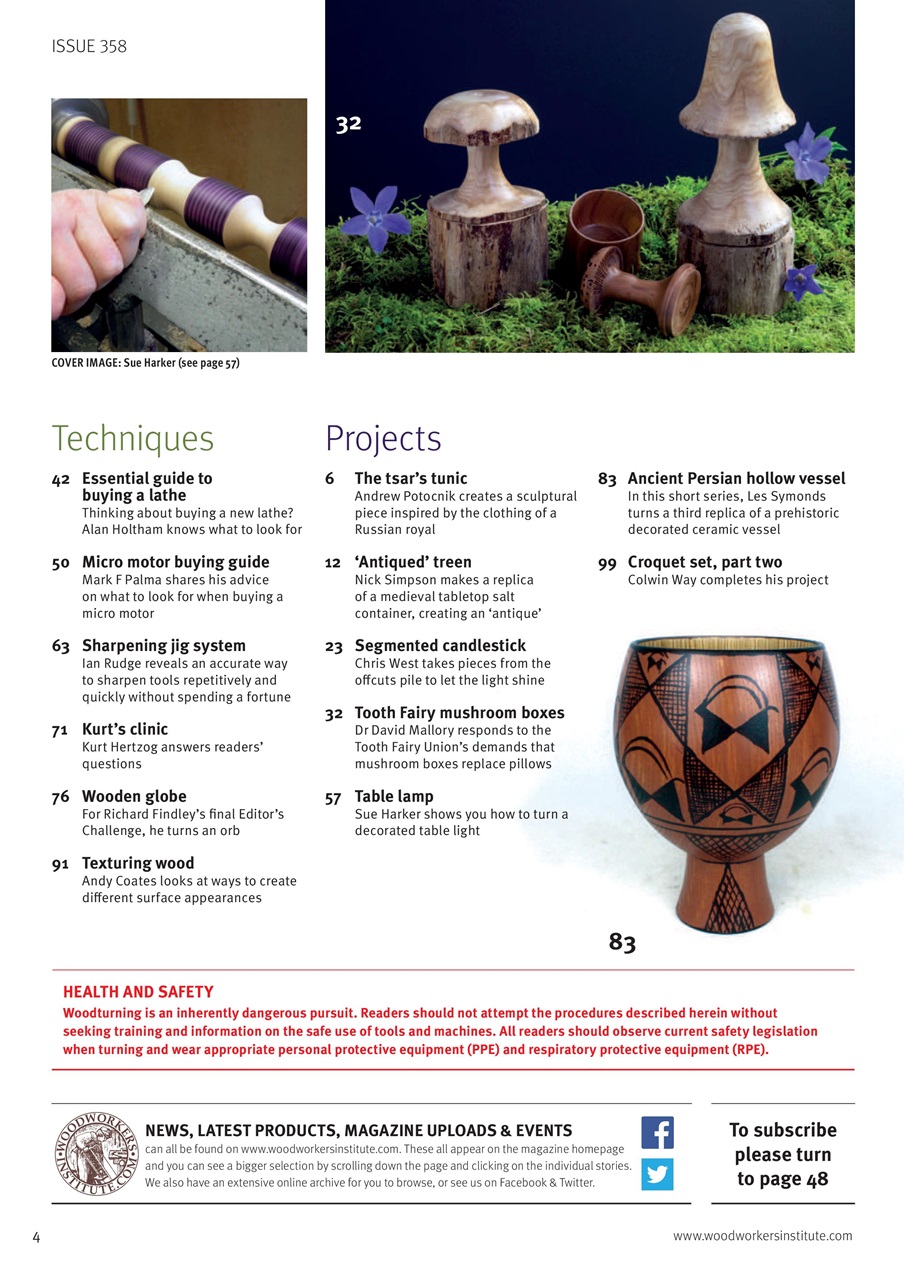 ISSUE 358

32

COVER IMAGE: Sue Harker (see page 57)

Techniques

42 Essential guide to buying a lathe
Thinking about buying a new lathe? Alan Holtham knows what to look for

50 Micro motor buying guide
Mark F Palma shares his advice on what to look for when buying a micro motor

63 Sharpening jig system
Ian Rudge reveals an accurate way to sharpen tools repetitively and quickly without spending a fortune

71 Kurt's clinic
Kurt Hertzog answers readers' questions

76 Wooden globe
For Richard Findley's final Editor's Challenge, he turns an orb

91 Texturing wood
Andy Coates looks at ways to create different surface appearances

Projects

6 The tsar's tunic
Andrew Potocnik creates a sculptural piece inspired by the clothing of a Russian royal

12 'Antiqued' treen
Nick Simpson makes a replica of a medieval tabletop salt container, creating an 'antique'

23 Segmented candlestick
Chris West takes pieces from the offcuts pile to let the light shine

32 Tooth Fairy mushroom boxes
Dr David Mallory responds to the Tooth Fairy Union's demands that mushroom boxes replace pillows

57 Table lamp
Sue Harker shows you how to turn a decorated table light

83 Ancient Persian hollow vessel
In this short series, Les Symonds turns a third replica of a prehistoric decorated ceramic vessel

99 Croquet set, part two
Colwin Way completes his project

83

HEALTH AND SAFETY
Woodturning is an inherently dangerous pursuit. Readers should not attempt the procedures described herein without seeking training and information on the safe use of tools and machines. All readers should observe current safety legislation when turning and wear appropriate personal protective equipment (PPE) and respiratory protective equipment (RPE).

WOODWORKERS INSTITUTE.COM

NEWS, LATEST PRODUCTS, MAGAZINE UPLOADS & EVENTS
can all be found on www.woodworkersinstitute.com. These all appear on the magazine homepage and you can see a bigger selection by scrolling down the page and clicking on the individual stories. We also have an extensive online archive for you to browse, or see us on Facebook & Twitter.

To subscribe please turn to page 48

4

www.woodworkersinstitute.com